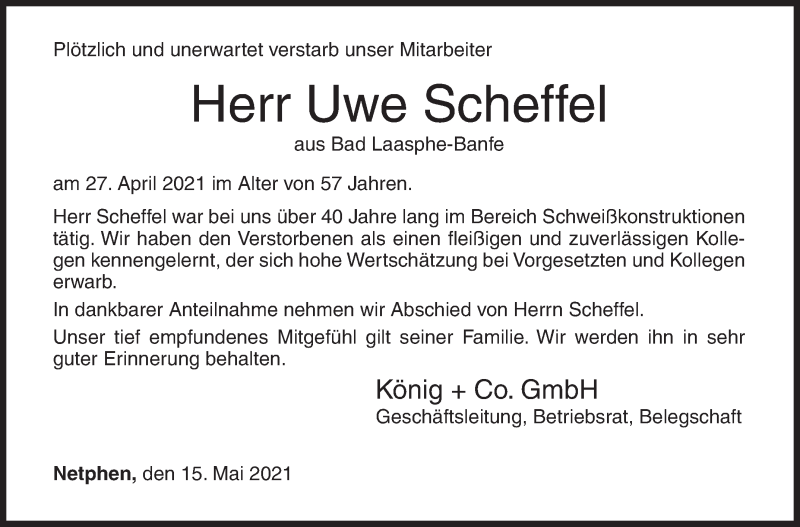 Plötzlich und unerwartet verstarb unser Mitarbeiter

Herr Uwe Scheffel

aus Bad Laasphe-Banfe

am 27. April 2021 im Alter von 57 Jahren.

Herr Scheffel war bei uns über 40 Jahre lang im Bereich Schweißkonstruktionen tätig. Wir haben den Verstorbenen als einen fleißigen und zuverlässigen Kollegen kennengelernt, der sich hohe Wertschätzung bei Vorgesetzten und Kollegen erwarb.

In dankbarer Anteilnahme nehmen wir Abschied von Herrn Scheffel.

Unser tief empfundenes Mitgefühl gilt seiner Familie. Wir werden ihn in sehr guter Erinnerung behalten.

König + Co. GmbH
Geschäftsleitung, Betriebsrat, Belegschaft

Netphen, den 15. Mai 2021